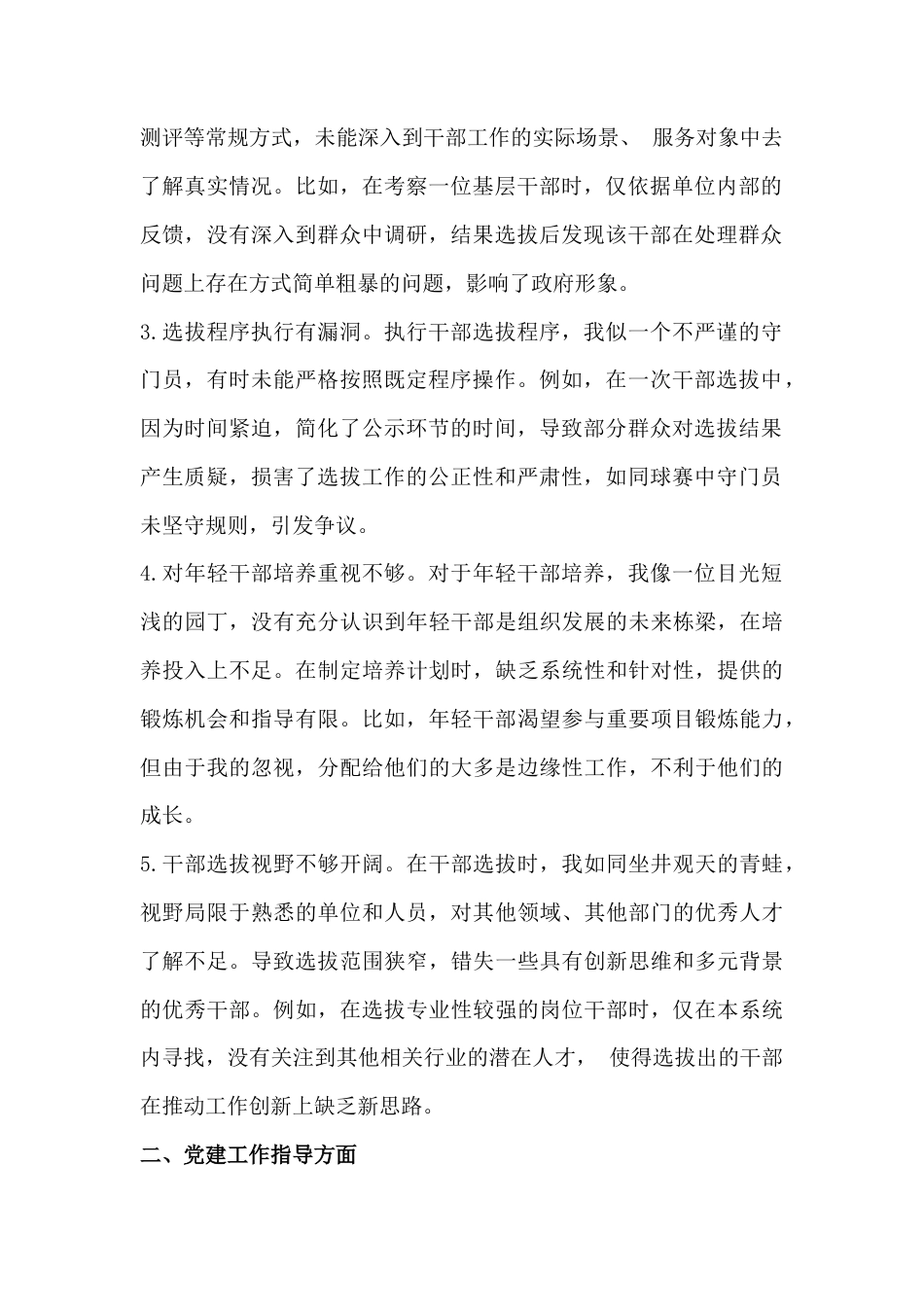 测评等常规方式，未能深入到干部工作的实际场景、服务对象中去了解真实情况。比如，在考察一位基层干部时，仅依据单位内部的反馈，没有深入到群众中调研，结果选拔后发现该干部在处理群众问题上存在方式简单粗暴的问题，影响了政府形象。

3.选拔程序执行有漏洞。执行干部选拔程序，我似一个不严谨的守门员，有时未能严格按照既定程序操作。例如，在一次干部选拔中，因为时间紧迫，简化了公示环节的时间，导致部分群众对选拔结果产生质疑，损害了选拔工作的公正性和严肃性，如同球赛中守门员未坚守规则，引发争议。

4.对年轻干部培养重视不够。对于年轻干部培养，我像一位目光短浅的园丁，没有充分认识到年轻干部是组织发展的未来栋梁，在培养投入上不足。在制定培养计划时，缺乏系统性和针对性，提供的锻炼机会和指导有限。比如，年轻干部渴望参与重要项目锻炼能力，但由于我的忽视，分配给他们的大多是边缘性工作，不利于他们的成长。

5.干部选拔视野不够开阔。在干部选拔时，我如同坐井观天的青蛙，视野局限于熟悉的单位和人员，对其他领域、其他部门的优秀人才了解不足。导致选拔范围狭窄，错失一些具有创新思维和多元背景的优秀干部。例如，在选拔专业性较强的岗位干部时，仅在本系统内寻找，没有关注到其他相关行业的潜在人才，使得选拔出的干部在推动工作创新上缺乏新思路。

二、党建工作指导方面